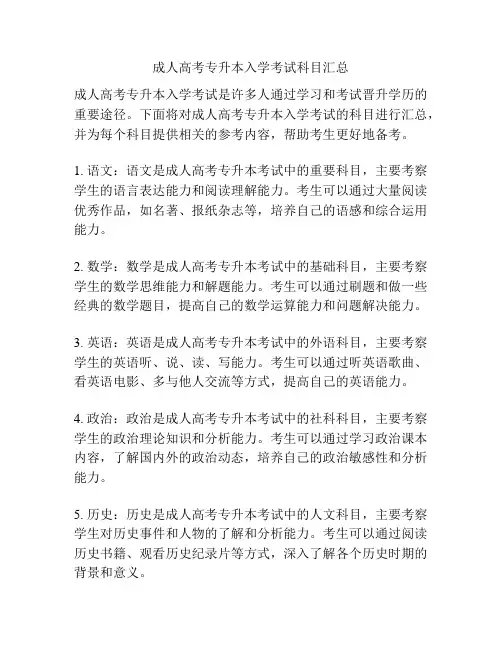 成人高考专升本入学考试科目汇总

成人高考专升本入学考试是许多人通过学习和考试晋升学历的重要途径。下面将对成人高考专升本入学考试的科目进行汇总，并为每个科目提供相关的参考内容，帮助考生更好地备考。

1. 语文：语文是成人高考专升本考试中的重要科目，主要考察学生的语言表达能力和阅读理解能力。考生可以通过大量阅读优秀作品，如名著、报纸杂志等，培养自己的语感和综合运用能力。

2. 数学：数学是成人高考专升本考试中的基础科目，主要考察学生的数学思维能力和解题能力。考生可以通过刷题和做一些经典的数学题目，提高自己的数学运算能力和问题解决能力。

3. 英语：英语是成人高考专升本考试中的外语科目，主要考察学生的英语听、说、读、写能力。考生可以通过听英语歌曲、看英语电影、多与他人交流等方式，提高自己的英语能力。

4. 政治：政治是成人高考专升本考试中的社科科目，主要考察学生的政治理论知识和分析能力。考生可以通过学习政治课本内容，了解国内外的政治动态，培养自己的政治敏感性和分析能力。

5. 历史：历史是成人高考专升本考试中的人文科目，主要考察学生对历史事件和人物的了解和分析能力。考生可以通过阅读历史书籍、观看历史纪录片等方式，深入了解各个历史时期的背景和意义。